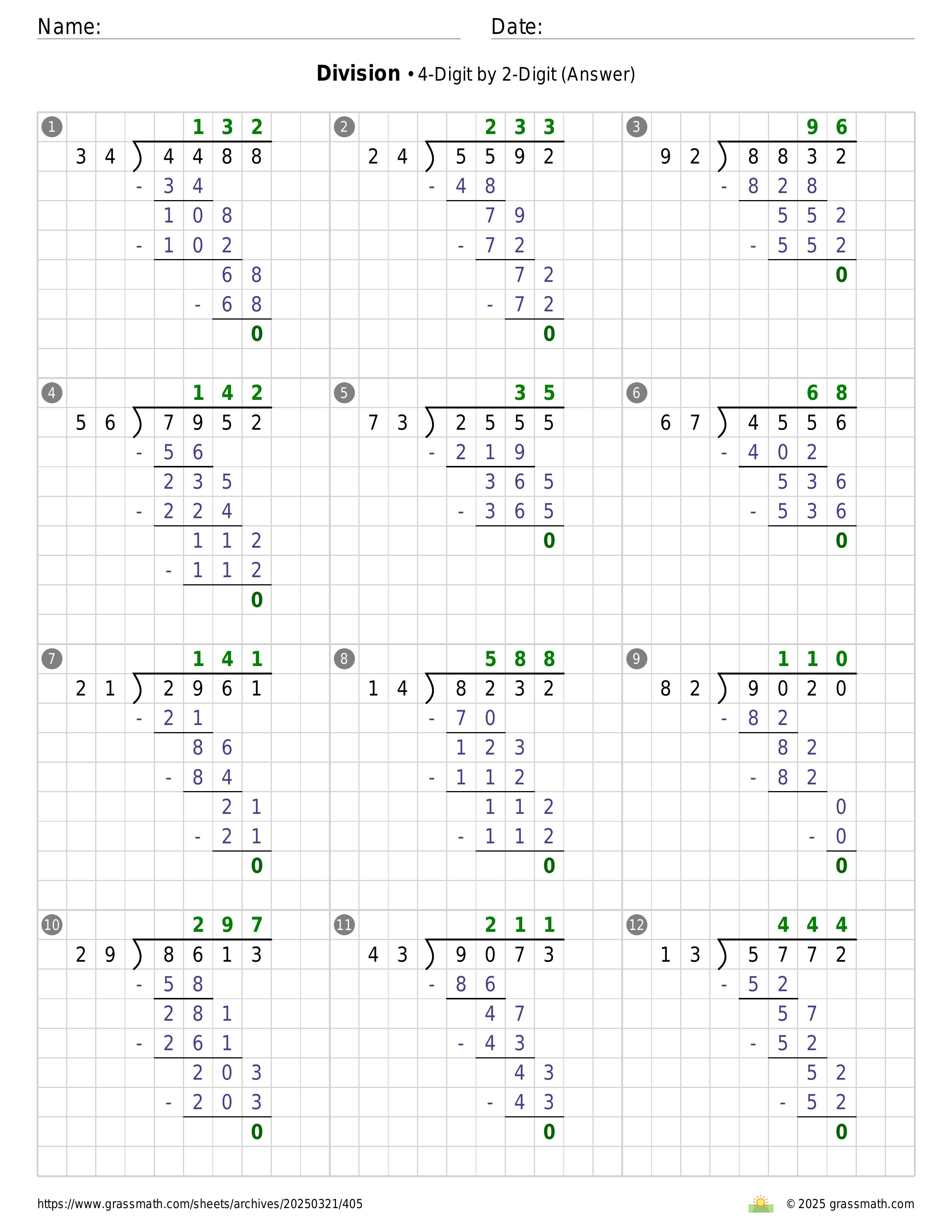 Name:
Date:

**Division** • 4-Digit by 2-Digit (Answer)

1
132
34 ) 4488
- 34
108
- 102
68
- 68
0

2
233
24 ) 5592
- 48
79
- 72
72
- 72
0

3
96
92 ) 8832
- 828
552
- 552
0

4
142
56 ) 7952
- 56
235
- 224
112
- 112
0

5
35
73 ) 2555
- 219
365
- 365
0

6
68
67 ) 4556
- 402
536
- 536
0

7
141
21 ) 2961
- 21
86
- 84
21
- 21
0

8
588
14 ) 8232
- 70
123
- 112
112
- 112
0

9
110
82 ) 9020
- 82
82
- 82
0
- 0
0

10
297
29 ) 8613
- 58
281
- 261
203
- 203
0

11
211
43 ) 9073
- 86
47
- 43
43
- 43
0

12
444
13 ) 5772
- 52
57
- 52
52
- 52
0

https://www.grassmath.com/sheets/archives/20250321/405
© 2025 grassmath.com